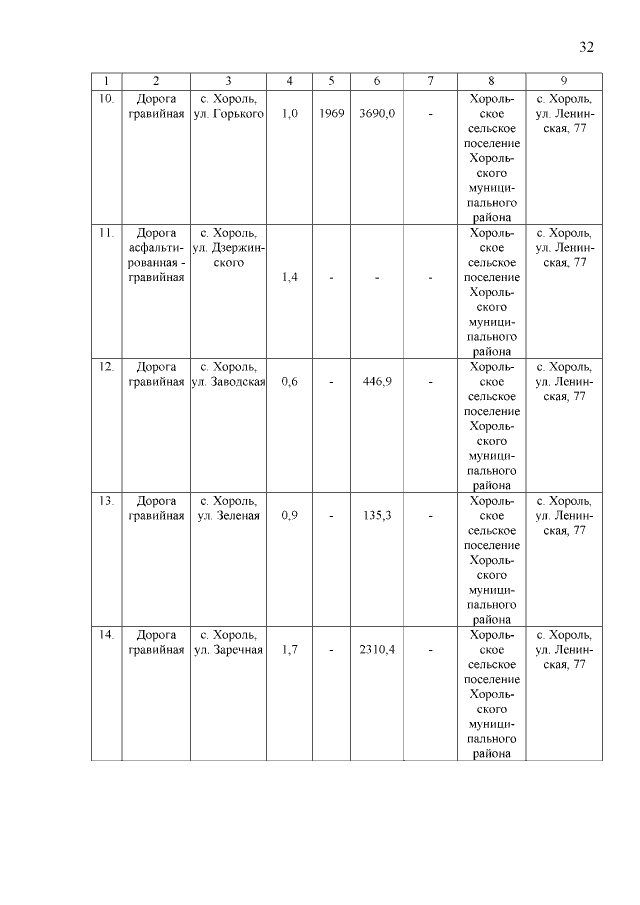 32

| 1 | 2 | 3 | 4 | 5 | 6 | 7 | 8 | 9 |
|---|---|---|---|---|---|---|---|---|
| 10. | Дорога гравийная | с. Хороль, ул. Горького | 1,0 | 1969 | 3690,0 | - | Хорольское сельское поселение Хорольского муниципального района | с. Хороль, ул. Ленинская, 77 |
| 11. | Дорога асфальтированная - гравийная | с. Хороль, ул. Дзержинского | 1,4 | - | - | - | Хорольское сельское поселение Хорольского муниципального района | с. Хороль, ул. Ленинская, 77 |
| 12. | Дорога гравийная | с. Хороль, ул. Заводская | 0,6 | - | 446,9 | - | Хорольское сельское поселение Хорольского муниципального района | с. Хороль, ул. Ленинская, 77 |
| 13. | Дорога гравийная | с. Хороль, ул. Зеленая | 0,9 | - | 135,3 | - | Хорольское сельское поселение Хорольского муниципального района | с. Хороль, ул. Ленинская, 77 |
| 14. | Дорога гравийная | с. Хороль, ул. Заречная | 1,7 | - | 2310,4 | - | Хорольское сельское поселение Хорольского муниципального района | с. Хороль, ул. Ленинская, 77 |